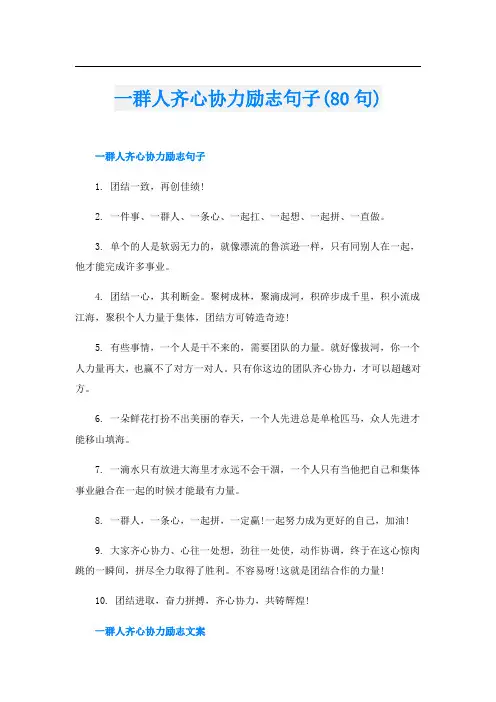 一群人齐心协力励志句子(80句)

一群人齐心协力励志句子

1. 团结一致，再创佳绩!

2. 一件事、一群人、一条心、一起扛、一起想、一起拼、一直做。

3. 单个的人是软弱无力的，就像漂流的鲁滨逊一样，只有同别人在一起，他才能完成许多事业。

4. 团结一心，其利断金。聚树成林，聚滴成河，积碎步成千里，积小流成江海，聚积个人力量于集体，团结方可铸造奇迹!

5. 有些事情，一个人是干不来的，需要团队的力量。就好像拔河，你一个人力量再大，也赢不了对方一对人。只有你这边的团队齐心协力，才可以超越对方。

6. 一朵鲜花打扮不出美丽的春天，一个人先进总是单枪匹马，众人先进才能移山填海。

7. 一滴水只有放进大海里才永远不会干涸，一个人只有当他把自己和集体事业融合在一起的时候才能最有力量。

8. 一群人，一条心，一起拼，一定赢!一起努力成为更好的自己，加油!

9. 大家齐心协力、心往一处想，劲往一处使，动作协调，终于在这心惊肉跳的一瞬间，拼尽全力取得了胜利。不容易呀!这就是团结合作的力量!

10. 团结进取，奋力拼搏，齐心协力，共铸辉煌!

一群人齐心协力励志文案